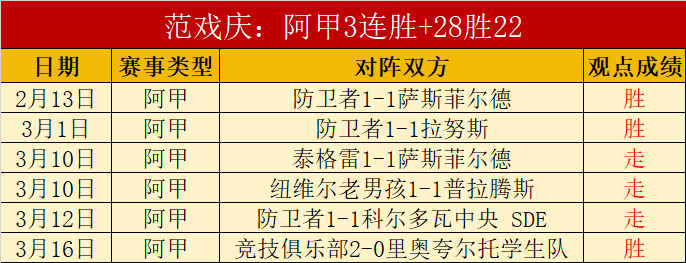 范戏庆：阿甲3连胜+28胜22

| 日期 | 赛事类型 | 对阵双方 | 观点成绩 |
|---|---|---|---|
| 2月13日 | 阿甲 | 防卫者1-1萨斯菲尔德 | 胜 |
| 3月1日 | 阿甲 | 防卫者1-1拉努斯 | 胜 |
| 3月10日 | 阿甲 | 泰格雷1-1萨斯菲尔德 | 走 |
| 3月10日 | 阿甲 | 纽维尔老男孩1-1普拉腾斯 | 走 |
| 3月12日 | 阿甲 | 防卫者1-1科尔多瓦中央 SDE | 走 |
| 3月16日 | 阿甲 | 竞技俱乐部2-0里奥夸尔托学生队 | 胜 |